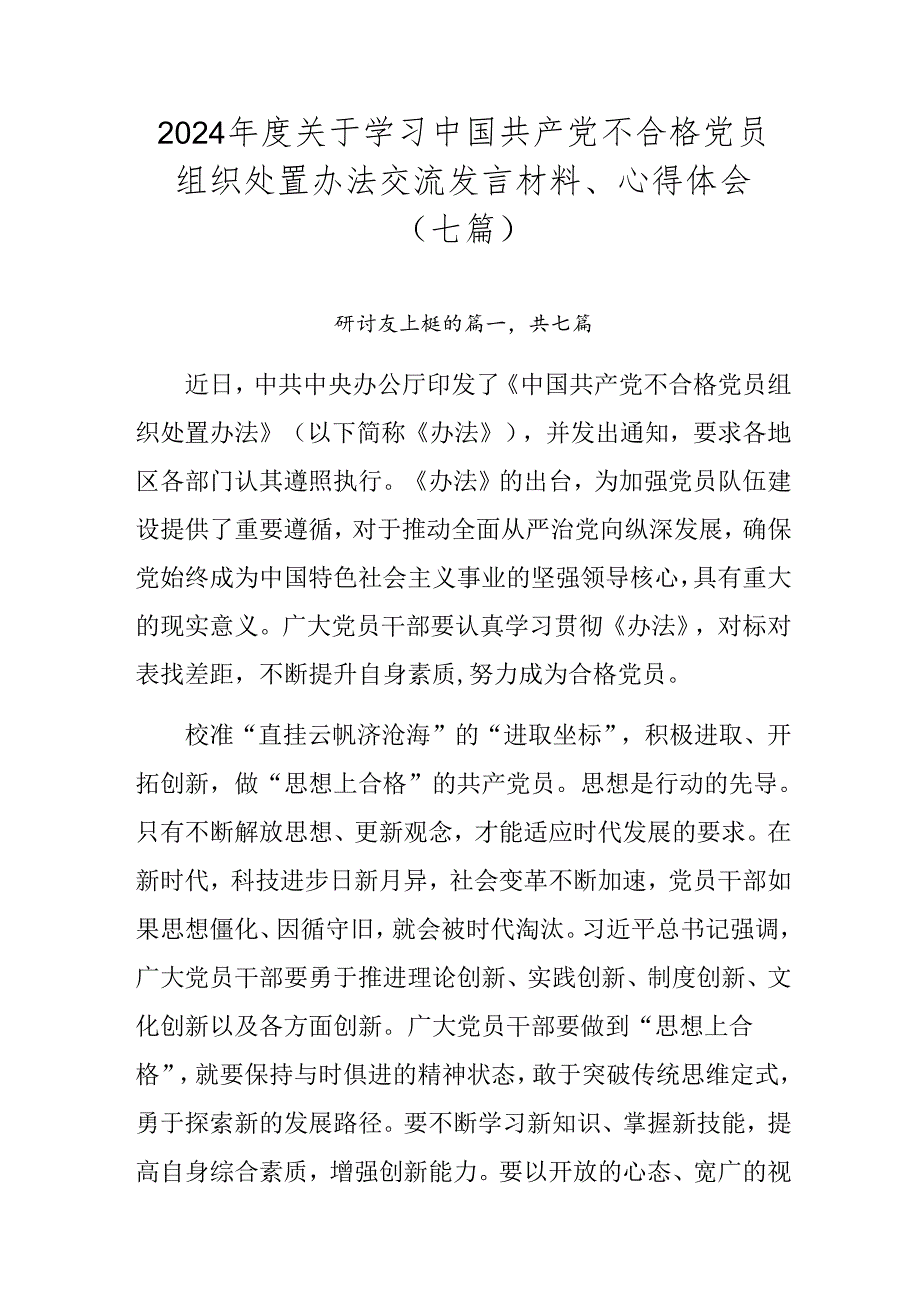 2024年度关于学习中国共产党不合格党员组织处置办法交流发言材料、心得体会（七篇）

研讨友上梃的篇一，共七篇

近日，中共中央办公厅印发了《中国共产党不合格党员组织处置办法》（以下简称《办法》），并发出通知，要求各地区各部门认其遵照执行。《办法》的出台，为加强党员队伍建设提供了重要遵循，对于推动全面从严治党向纵深发展，确保党始终成为中国特色社会主义事业的坚强领导核心，具有重大的现实意义。广大党员干部要认真学习贯彻《办法》，对标对表找差距，不断提升自身素质，努力成为合格党员。

校准“直挂云帆济沧海”的“进取坐标”，积极进取、开拓创新，做“思想上合格”的共产党员。思想是行动的先导。只有不断解放思想、更新观念，才能适应时代发展的要求。在新时代，科技进步日新月异，社会变革不断加速，党员干部如果思想僵化、因循守旧，就会被时代淘汰。习近平总书记强调，广大党员干部要勇于推进理论创新、实践创新、制度创新、文化创新以及各方面创新。广大党员干部要做到“思想上合格”，就要保持与时俱进的精神状态，敢于突破传统思维定式，勇于探索新的发展路径。要不断学习新知识、掌握新技能，提高自身综合素质，增强创新能力。要以开放的心态、宽广的视